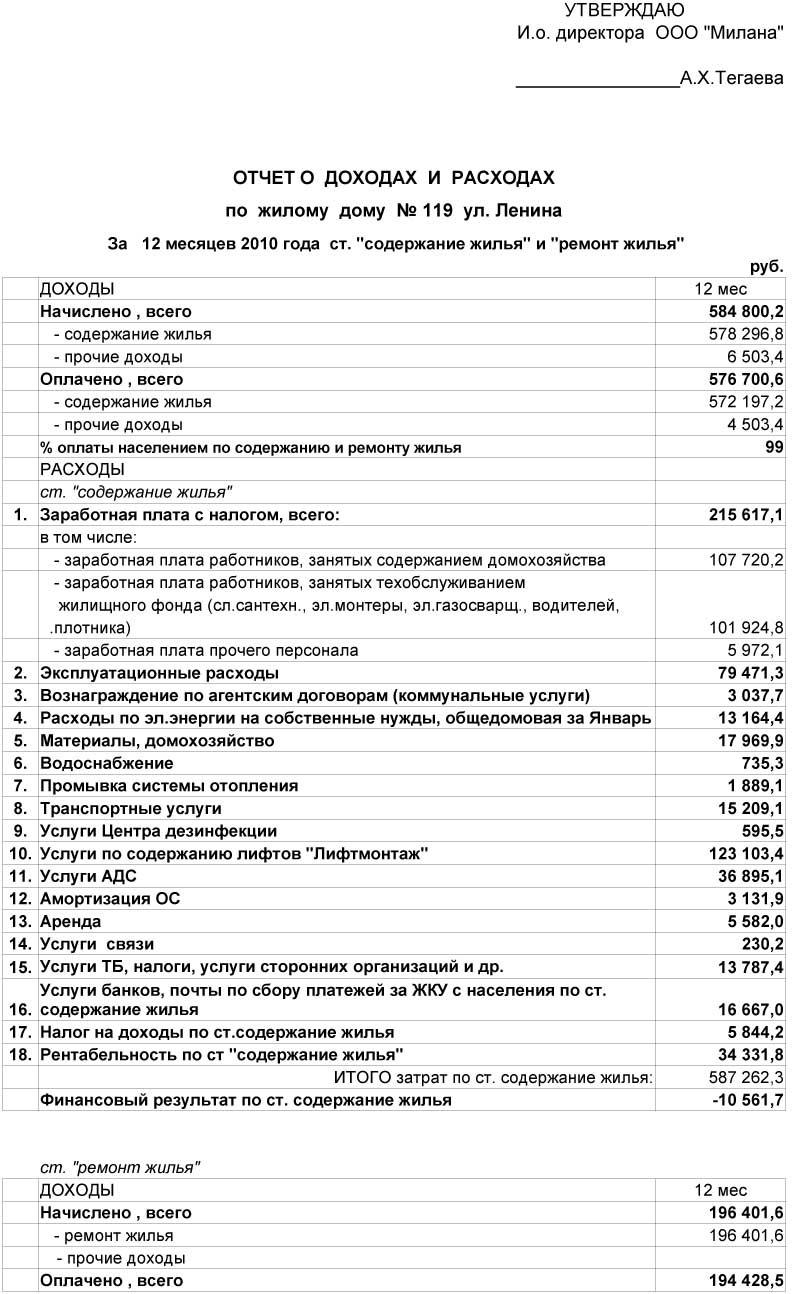 УТВЕРЖДАЮ
И.о. директора ООО "Милана"

________________А.Х.Тегаева

ОТЧЕТ О ДОХОДАХ И РАСХОДАХ
по жилому дому № 119 ул. Ленина
За 12 месяцев 2010 года ст. "содержание жилья" и "ремонт жилья"

руб.

| | ДОХОДЫ | 12 мес |
|---|---|---|
| | Начислено , всего | 584 800,2 |
| | - содержание жилья | 578 296,8 |
| | - прочие доходы | 6 503,4 |
| | Оплачено , всего | 576 700,6 |
| | - содержание жилья | 572 197,2 |
| | - прочие доходы | 4 503,4 |
| | % оплаты населением по содержанию и ремонту жилья | 99 |
| | РАСХОДЫ | |
| | ст. "содержание жилья" | |
| 1. | Заработная плата с налогом, всего: | 215 617,1 |
| | в том числе: | |
| | - заработная плата работников, занятых содержанием домохозяйства | 107 720,2 |
| | - заработная плата работников, занятых техобслуживанием жилищного фонда (сл.сантехн., эл.монтеры, эл.газосварщ., водителей, .плотника) | 101 924,8 |
| | - заработная плата прочего персонала | 5 972,1 |
| 2. | Эксплуатационные расходы | 79 471,3 |
| 3. | Вознаграждение по агентским договорам (коммунальные услуги) | 3 037,7 |
| 4. | Расходы по эл.энергии на собственные нужды, общедомовая за Январь | 13 164,4 |
| 5. | Материалы, домохозяйство | 17 969,9 |
| 6. | Водоснабжение | 735,3 |
| 7. | Промывка системы отопления | 1 889,1 |
| 8. | Транспортные услуги | 15 209,1 |
| 9. | Услуги Центра дезинфекции | 595,5 |
| 10. | Услуги по содержанию лифтов "Лифтмонтаж" | 123 103,4 |
| 11. | Услуги АДС | 36 895,1 |
| 12. | Амортизация ОС | 3 131,9 |
| 13. | Аренда | 5 582,0 |
| 14. | Услуги связи | 230,2 |
| 15. | Услуги ТБ, налоги, услуги сторонних организаций и др. | 13 787,4 |
| 16. | Услуги банков, почты по сбору платежей за ЖКУ с населения по ст. содержание жилья | 16 667,0 |
| 17. | Налог на доходы по ст.содержание жилья | 5 844,2 |
| 18. | Рентабельность по ст "содержание жилья" | 34 331,8 |
| | ИТОГО затрат по ст. содержание жилья: | 587 262,3 |
| | Финансовый результат по ст. содержание жилья | -10 561,7 |

ст. "ремонт жилья"

| ДОХОДЫ | 12 мес |
|---|---|
| Начислено , всего | 196 401,6 |
| - ремонт жилья | 196 401,6 |
| - прочие доходы | |
| Оплачено , всего | 194 428,5 |